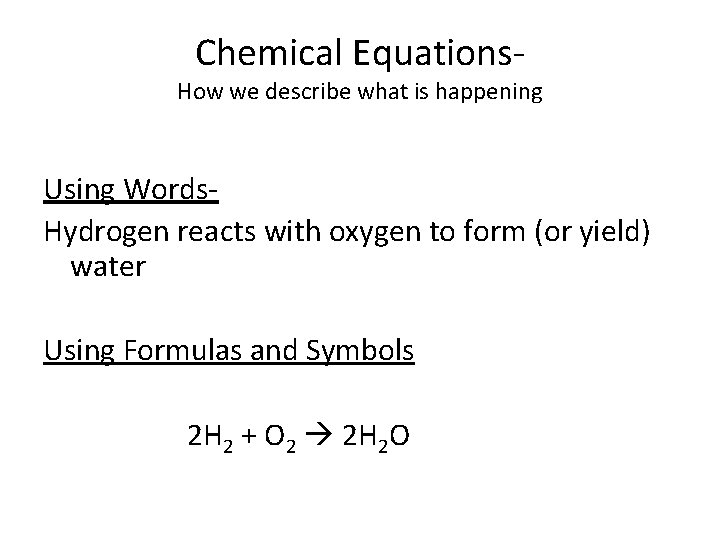 Chemical Equations-
How we describe what is happening

Using Words-

Hydrogen reacts with oxygen to form (or yield) water

Using Formulas and Symbols

$2H_2 + O_2 \rightarrow 2H_2O$